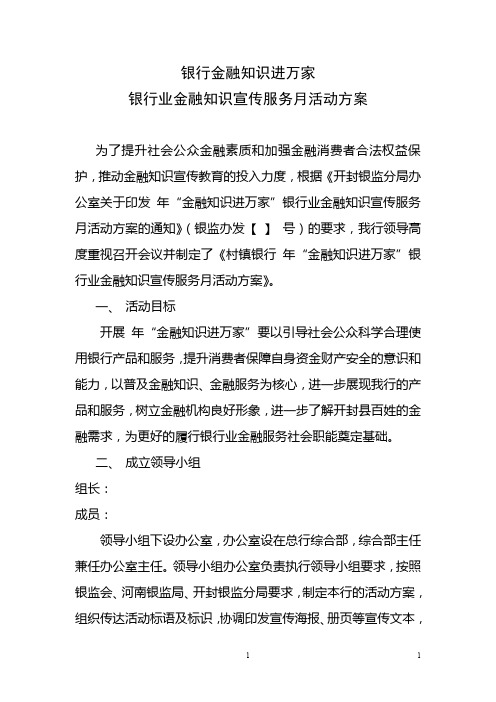 银行金融知识进万家
银行业金融知识宣传服务月活动方案

为了提升社会公众金融素质和加强金融消费者合法权益保护，推动金融知识宣传教育的投入力度，根据《开封银监分局办公室关于印发 年“金融知识进万家”银行业金融知识宣传服务月活动方案的通知》（银监办发【 】 号）的要求，我行领导高度重视召开会议并制定了《村镇银行 年“金融知识进万家”银行业金融知识宣传服务月活动方案》。

一、 活动目标

开展 年“金融知识进万家”要以引导社会公众科学合理使用银行产品和服务，提升消费者保障自身资金财产安全的意识和能力，以普及金融知识、金融服务为核心，进一步展现我行的产品和服务，树立金融机构良好形象，进一步了解开封县百姓的金融需求，为更好的履行银行业金融服务社会职能奠定基础。

二、 成立领导小组

组长：

成员：

领导小组下设办公室，办公室设在总行综合部，综合部主任兼任办公室主任。领导小组办公室负责执行领导小组要求，按照银监会、河南银监局、开封银监分局要求，制定本行的活动方案，组织传达活动标语及标识，协调印发宣传海报、册页等宣传文本，

1

1